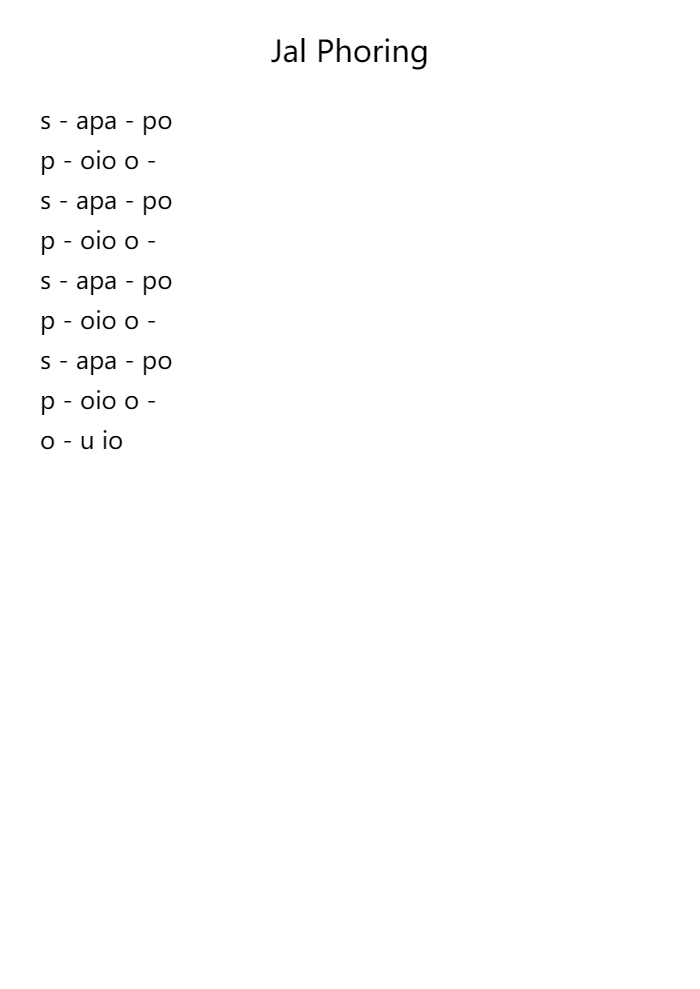 Jal Phoring

s - apa - po
p - oio o -
s - apa - po
p - oio o -
s - apa - po
p - oio o -
s - apa - po
p - oio o -
o - u io